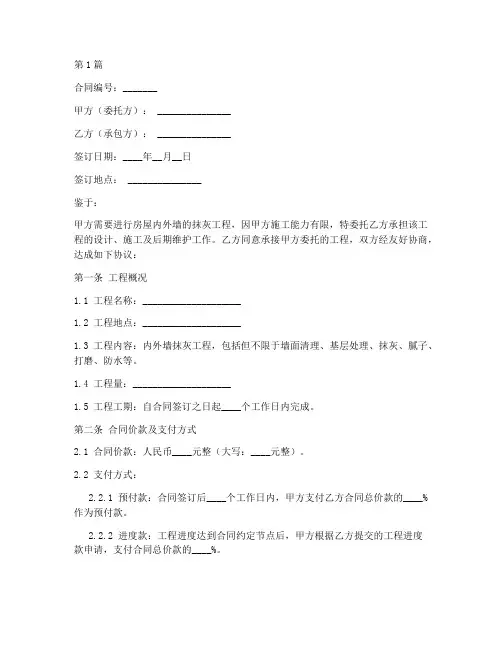 第1篇

合同编号：_______

甲方（委托方）：_______________

乙方（承包方）：_______________

签订日期：____年__月__日

签订地点：_______________

鉴于：

甲方需要进行房屋内外墙的抹灰工程，因甲方施工能力有限，特委托乙方承担该工程的设计、施工及后期维护工作。乙方同意承接甲方委托的工程，双方经友好协商，达成如下协议：

第一条 工程概况

1.1 工程名称：____________________

1.2 工程地点：____________________

1.3 工程内容：内外墙抹灰工程，包括但不限于墙面清理、基层处理、抹灰、腻子、打磨、防水等。

1.4 工程量：____________________

1.5 工程工期：自合同签订之日起____个工作日内完成。

第二条 合同价款及支付方式

2.1 合同价款：人民币____元整（大写：____元整）。

2.2 支付方式：

2.2.1 预付款：合同签订后____个工作日内，甲方支付乙方合同总价款的____%作为预付款。

2.2.2 进度款：工程进度达到合同约定节点后，甲方根据乙方提交的工程进度款申请，支付合同总价款的____%。